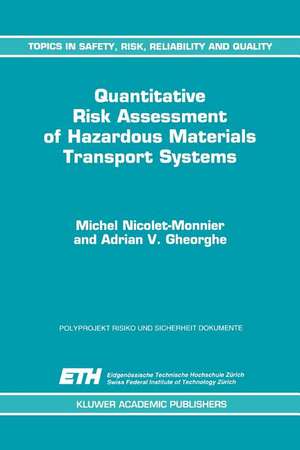 TOPICS IN SAFETY, RISK, RELIABILITY AND QUALITY

Quantitative Risk Assessment of Hazardous Materials Transport Systems

Michel Nicolet-Monnier and Adrian V. Gheorghe

POLYPROJEKT RISIKO UND SICHERHEIT DOKUMENTE

ETH Eidgenössische Technische Hochschule Zürich Swiss Federal Institute of Technology Zürich

KLUWER ACADEMIC PUBLISHERS